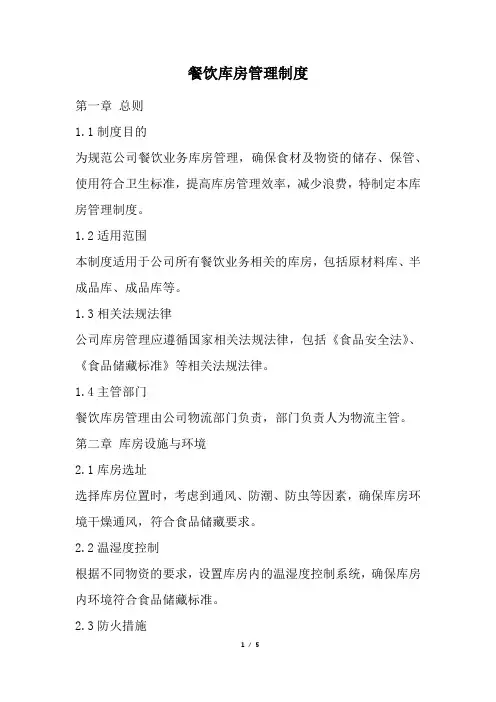 餐饮库房管理制度

第一章 总则

1.1 制度目的

为规范公司餐饮业务库房管理，确保食材及物资的储存、保管、使用符合卫生标准，提高库房管理效率，减少浪费，特制定本库房管理制度。

1.2 适用范围

本制度适用于公司所有餐饮业务相关的库房，包括原材料库、半成品库、成品库等。

1.3 相关法规法律

公司库房管理应遵循国家相关法规法律，包括《食品安全法》、《食品储藏标准》等相关法规法律。

1.4 主管部门

餐饮库房管理由公司物流部门负责，部门负责人为物流主管。

第二章 库房设施与环境

2.1 库房选址

选择库房位置时，考虑到通风、防潮、防虫等因素，确保库房环境干燥通风，符合食品储藏要求。

2.2 温湿度控制

根据不同物资的要求，设置库房内的温湿度控制系统，确保库房内环境符合食品储藏标准。

2.3 防火措施

1 / 5